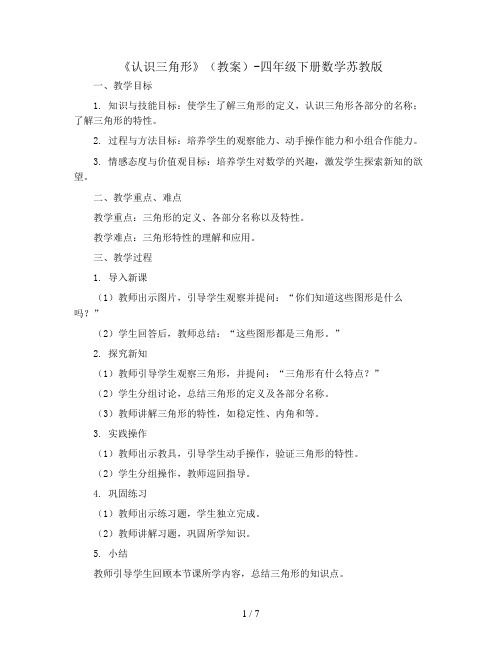 《认识三角形》（教案）-四年级下册数学苏教版

一、教学目标

1. 知识与技能目标：使学生了解三角形的定义，认识三角形各部分的名称；了解三角形的特性。

2. 过程与方法目标：培养学生的观察能力、动手操作能力和小组合作能力。

3. 情感态度与价值观目标：培养学生对数学的兴趣，激发学生探索新知的欲望。

二、教学重点、难点

教学重点：三角形的定义、各部分名称以及特性。

教学难点：三角形特性的理解和应用。

三、教学过程

1. 导入新课

（1）教师出示图片，引导学生观察并提问：“你们知道这些图形是什么吗？”

（2）学生回答后，教师总结：“这些图形都是三角形。”

2. 探究新知

（1）教师引导学生观察三角形，并提问：“三角形有什么特点？”

（2）学生分组讨论，总结三角形的定义及各部分名称。

（3）教师讲解三角形的特性，如稳定性、内角和等。

3. 实践操作

（1）教师出示教具，引导学生动手操作，验证三角形的特性。

（2）学生分组操作，教师巡回指导。

4. 巩固练习

（1）教师出示练习题，学生独立完成。

（2）教师讲解习题，巩固所学知识。

5. 小结

教师引导学生回顾本节课所学内容，总结三角形的知识点。

1 / 7